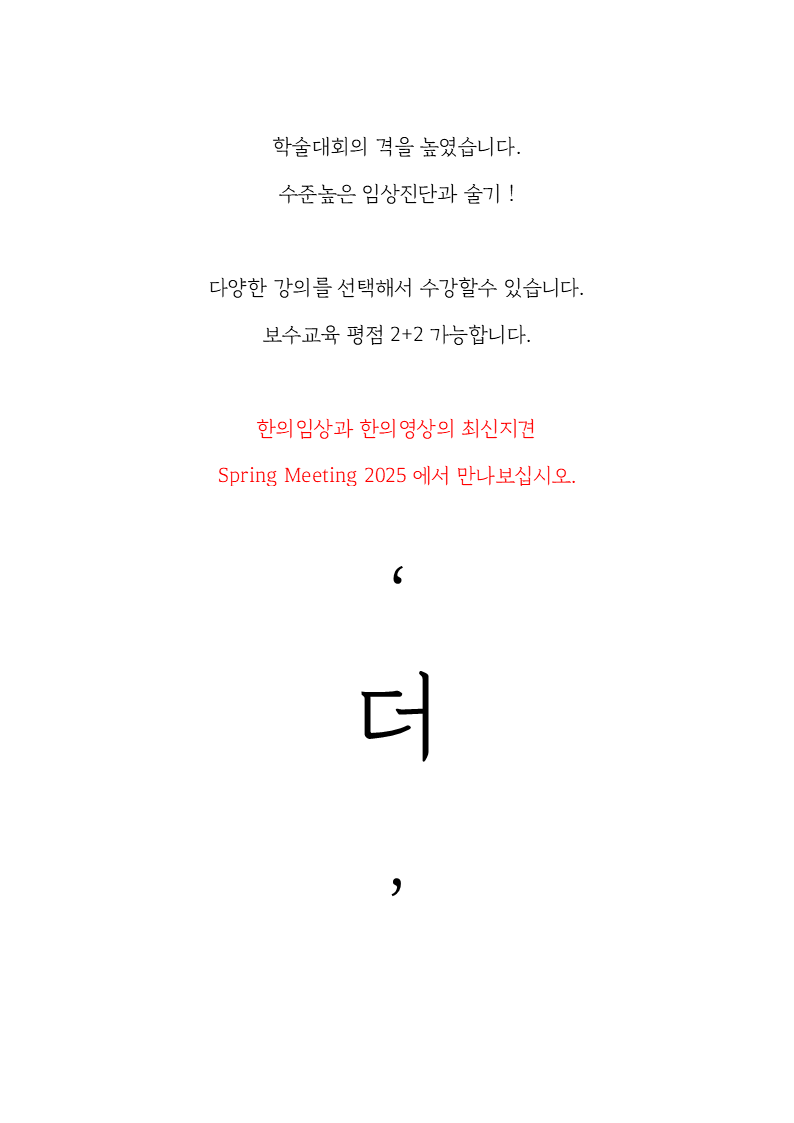 학술대회의 격을 높였습니다.

수준높은 임상진단과 술기 !

다양한 강의를 선택해서 수강할수 있습니다.

보수교육 평점 2+2 가능합니다.

한의임상과 한의영상의 최신지견

Spring Meeting 2025 에서 만나보십시오.

‘

더

’